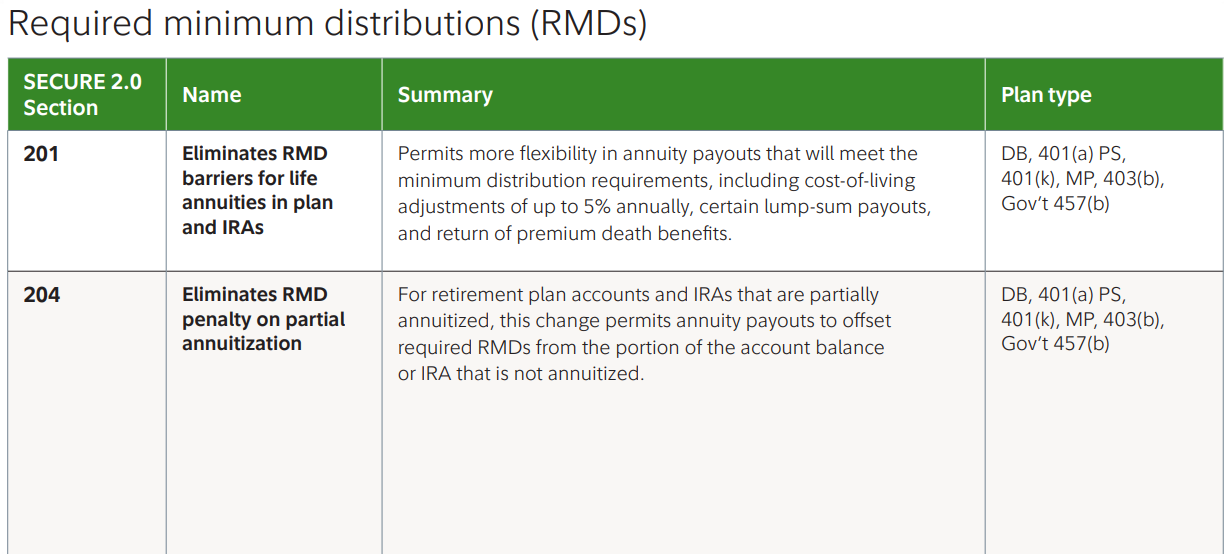 Required minimum distributions (RMDs)

| SECURE 2.0 Section | Name | Summary | Plan type |
|---|---|---|---|
| 201 | Eliminates RMD barriers for life annuities in plan and IRAs | Permits more flexibility in annuity payouts that will meet the minimum distribution requirements, including cost-of-living adjustments of up to 5% annually, certain lump-sum payouts, and return of premium death benefits. | DB, 401(a) PS, 401(k), MP, 403(b), Gov't 457(b) |
| 204 | Eliminates RMD penalty on partial annuitization | For retirement plan accounts and IRAs that are partially annuitized, this change permits annuity payouts to offset required RMDs from the portion of the account balance or IRA that is not annuitized. | DB, 401(a) PS, 401(k), MP, 403(b), Gov't 457(b) |